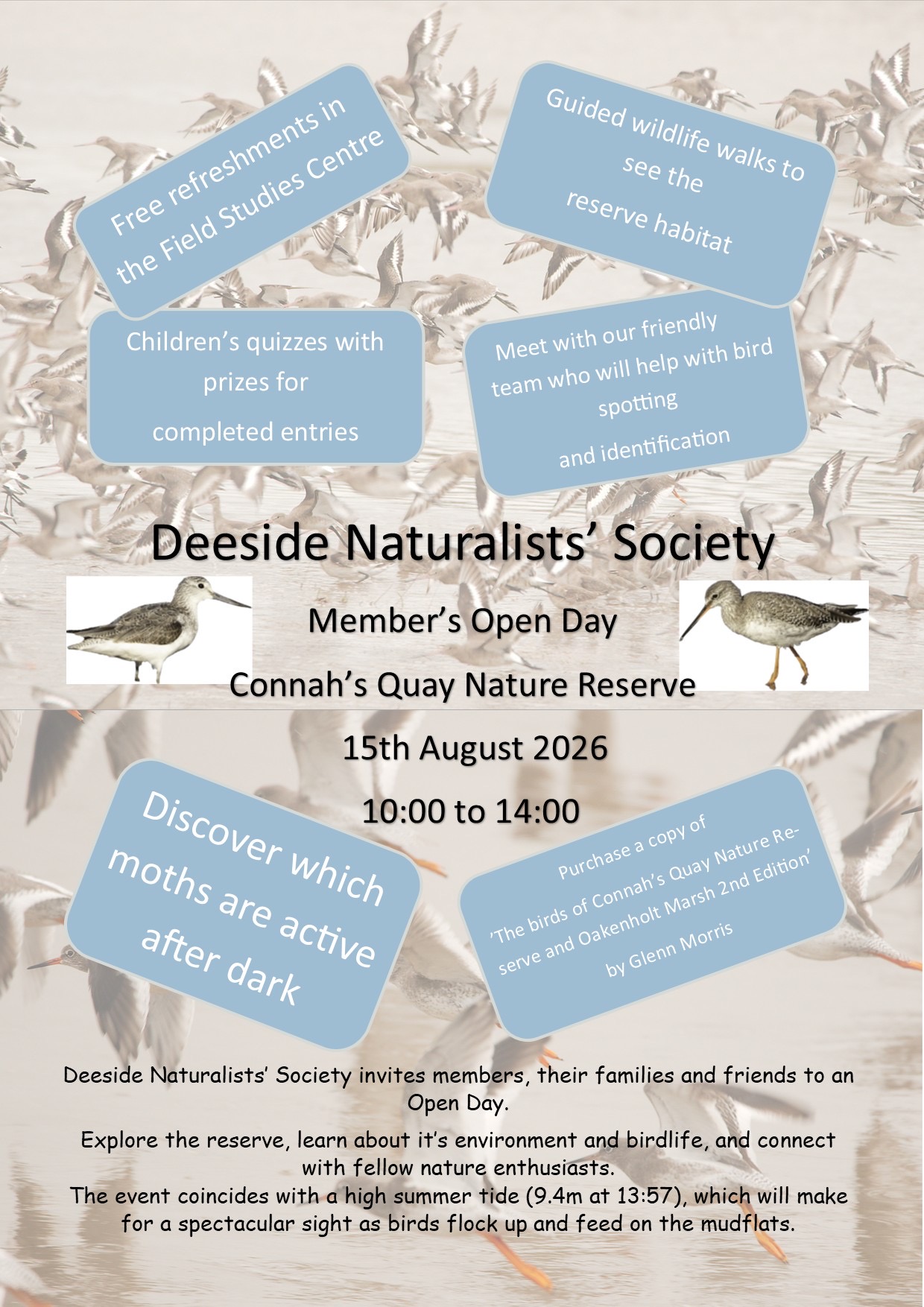 Free refreshments in the Field Studies Centre

Guided wildlife walks to see the reserve habitat

Children's quizzes with prizes for completed entries

Meet with our friendly team who will help with bird spotting and identification

Deeside Naturalists' Society

Member's Open Day

Connah's Quay Nature Reserve

15th August 2026

10:00 to 14:00

Discover which moths are active after dark

Purchase a copy of 'The birds of Connah's Quay Nature Reserve and Oakenholt Marsh 2nd Edition' by Glenn Morris

Deeside Naturalists' Society invites members, their families and friends to an Open Day.

Explore the reserve, learn about it's environment and birdlife, and connect with fellow nature enthusiasts.
The event coincides with a high summer tide (9.4m at 13:57), which will make for a spectacular sight as birds flock up and feed on the mudflats.